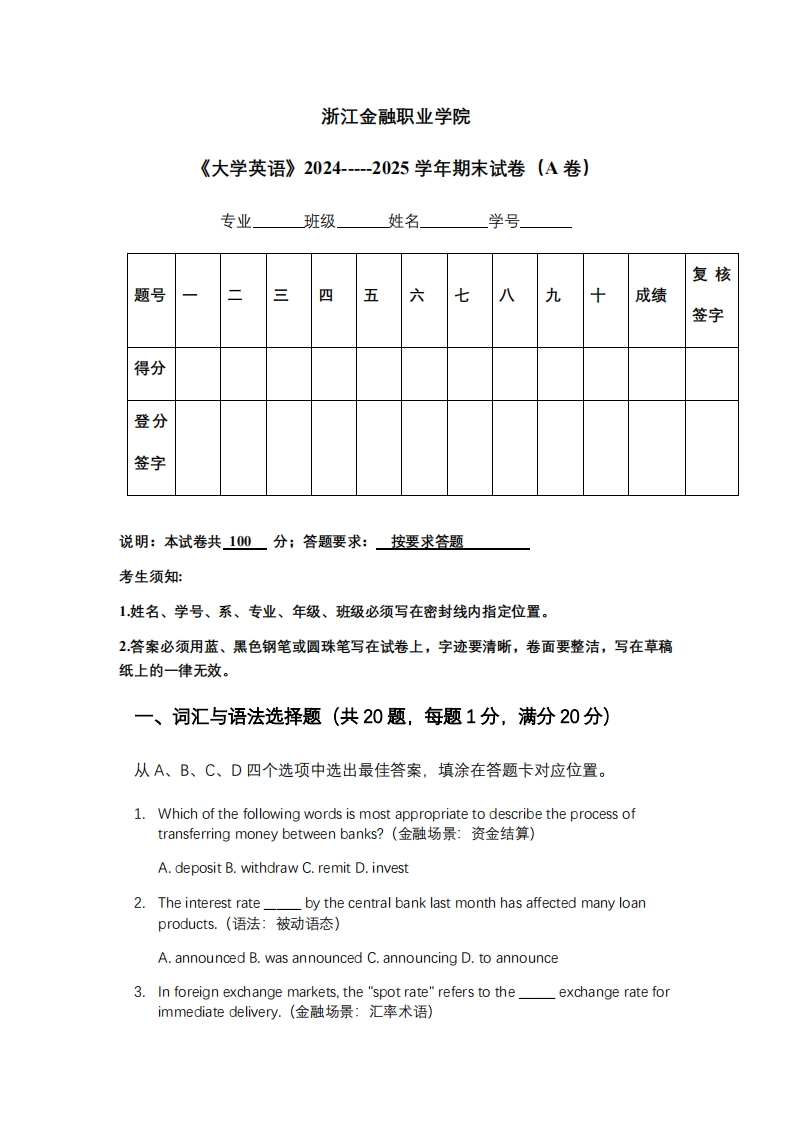 浙江金融职业学院

《大学英语》2024-----2025 学年期末试卷（A 卷）

专业______班级______姓名________学号______

| 题号 | 一 | 二 | 三 | 四 | 五 | 六 | 七 | 八 | 九 | 十 | 成绩 | 复核签字 |
|---|---|---|---|---|---|---|---|---|---|---|---|---|
| 得分 | | | | | | | | | | | | |
| 登分签字 | | | | | | | | | | | | |

说明：本试卷共 100 分；答题要求： 按要求答题

考生须知:

1.姓名、学号、系、专业、年级、班级必须写在密封线内指定位置。

2.答案必须用蓝、黑色钢笔或圆珠笔写在试卷上，字迹要清晰，卷面要整洁，写在草稿纸上的一律无效。

一、词汇与语法选择题（共 20 题，每题 1 分，满分 20 分）

从 A、B、C、D 四个选项中选出最佳答案，填涂在答题卡对应位置。

1. Which of the following words is most appropriate to describe the process of transferring money between banks?（金融场景：资金结算）

A. deposit B. withdraw C. remit D. invest

2. The interest rate _____ by the central bank last month has affected many loan products.（语法：被动语态）

A. announced B. was announced C. announcing D. to announce

3. In foreign exchange markets, the "spot rate" refers to the _____ exchange rate for immediate delivery.（金融场景：汇率术语）